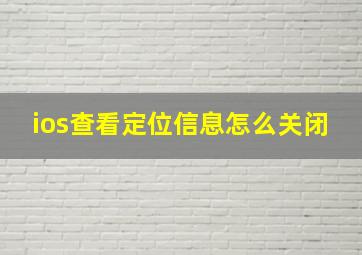 ios查看定位信息怎么关闭